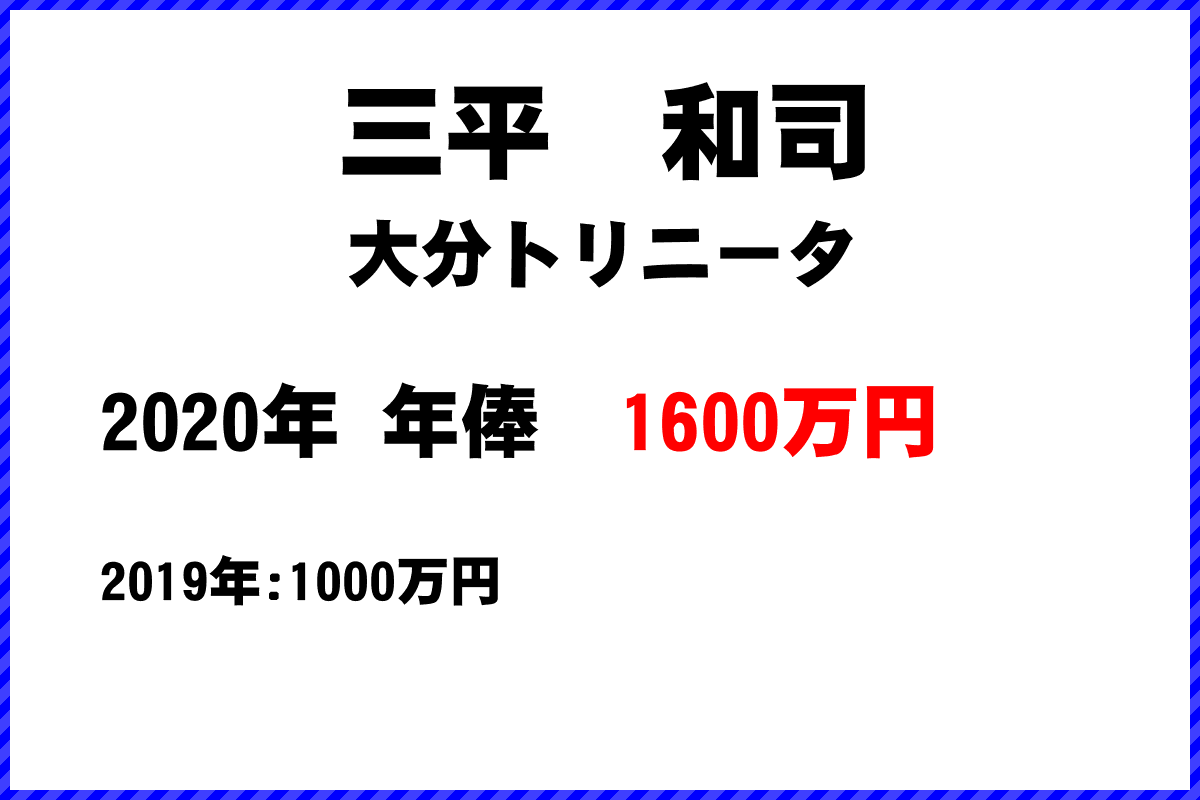 三平　和司
大分トリニータ

2020年 年俸　1600万円

2019年:1000万円